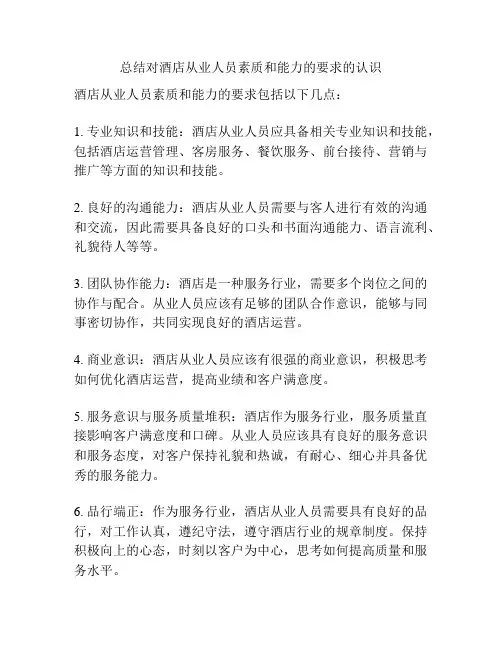 总结对酒店从业人员素质和能力的要求的认识

酒店从业人员素质和能力的要求包括以下几点：

1. 专业知识和技能：酒店从业人员应具备相关专业知识和技能，包括酒店运营管理、客房服务、餐饮服务、前台接待、营销与推广等方面的知识和技能。

2. 良好的沟通能力：酒店从业人员需要与客人进行有效的沟通和交流，因此需要具备良好的口头和书面沟通能力、语言流利、礼貌待人等等。

3. 团队协作能力：酒店是一种服务行业，需要多个岗位之间的协作与配合。从业人员应该有足够的团队合作意识，能够与同事密切协作，共同实现良好的酒店运营。

4. 商业意识：酒店从业人员应该有很强的商业意识，积极思考如何优化酒店运营，提高业绩和客户满意度。

5. 服务意识与服务质量堆积：酒店作为服务行业，服务质量直接影响客户满意度和口碑。从业人员应该具有良好的服务意识和服务态度，对客户保持礼貌和热诚，有耐心、细心并具备优秀的服务能力。

6. 品行端正：作为服务行业，酒店从业人员需要具有良好的品行，对工作认真，遵纪守法，遵守酒店行业的规章制度。保持积极向上的心态，时刻以客户为中心，思考如何提高质量和服务水平。